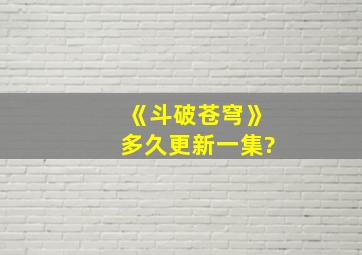 《斗破苍穹》
多久更新一集?